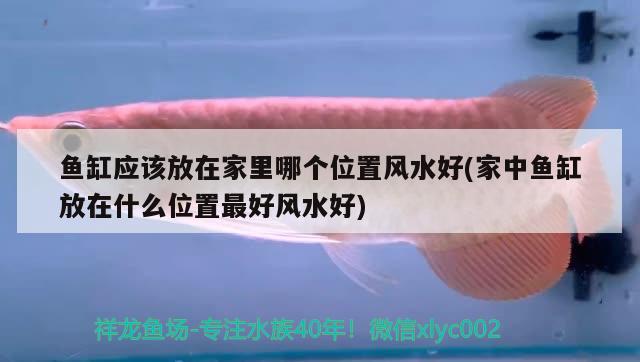 鱼缸应该放在家里哪个位置风水好(家中鱼缸放在什么位置最好风水好)

祥龙鱼场-专注水族40年！微信xlyc002